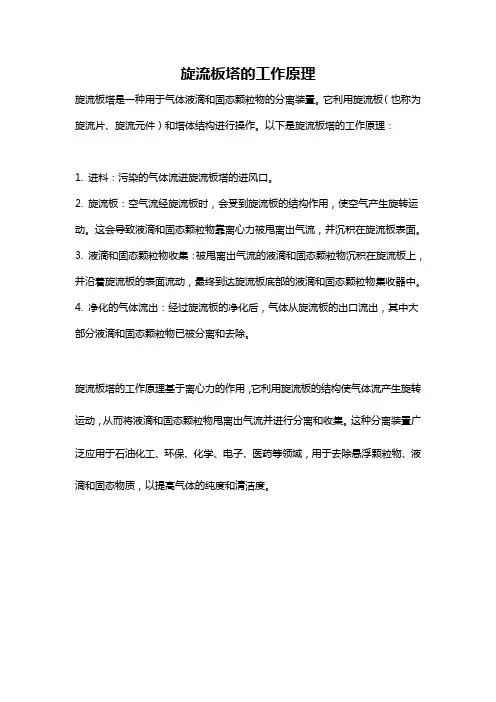 旋流板塔的工作原理

旋流板塔是一种用于气体液滴和固态颗粒物的分离装置。它利用旋流板（也称为旋流片、旋流元件）和塔体结构进行操作。以下是旋流板塔的工作原理：

1. 进料：污染的气体流进旋流板塔的进风口。
2. 旋流板：空气流经旋流板时，会受到旋流板的结构作用，使空气产生旋转运动。这会导致液滴和固态颗粒物靠离心力被甩离出气流，并沉积在旋流板表面。
3. 液滴和固态颗粒物收集：被甩离出气流的液滴和固态颗粒物沉积在旋流板上，并沿着旋流板的表面流动，最终到达旋流板底部的液滴和固态颗粒物集收器中。
4. 净化的气体流出：经过旋流板的净化后，气体从旋流板的出口流出，其中大部分液滴和固态颗粒物已被分离和去除。

旋流板塔的工作原理基于离心力的作用，它利用旋流板的结构使气体流产生旋转运动，从而将液滴和固态颗粒物甩离出气流并进行分离和收集。这种分离装置广泛应用于石油化工、环保、化学、电子、医药等领域，用于去除悬浮颗粒物、液滴和固态物质，以提高气体的纯度和清洁度。